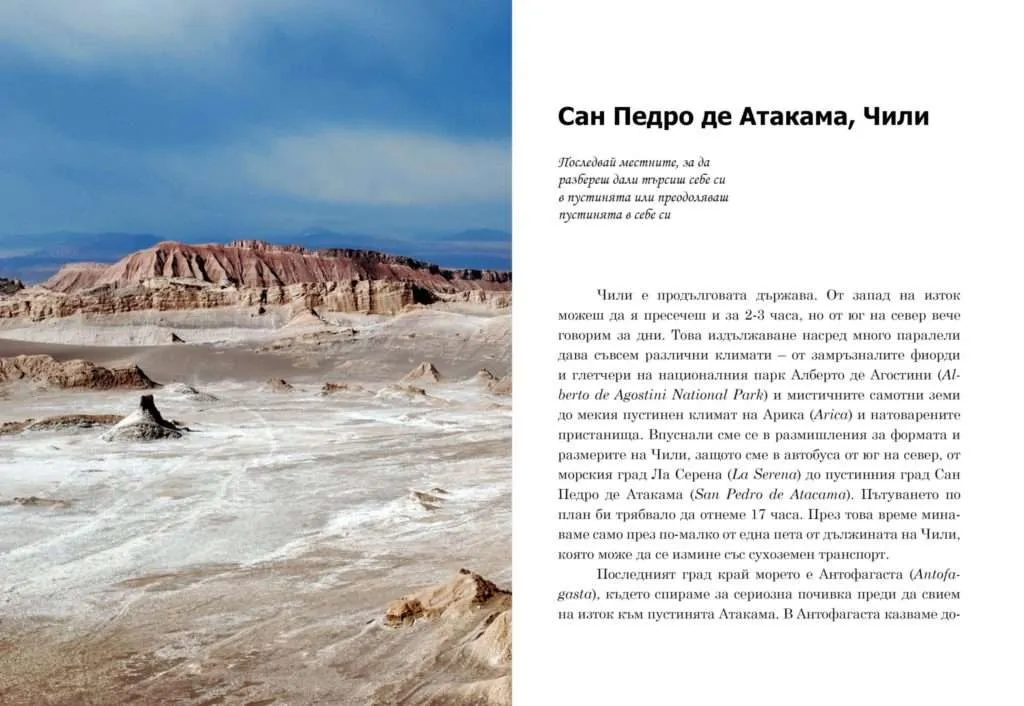 Сан Педро де Атакама, Чили

Последвай местните, за да разбереш дали търсиш себе си в пустинята или преодоляваш пустинята в себе си

Чили е продълговата държава. От запад на изток можеш да я пресечеш и за 2-3 часа, но от юг на север вече говорим за дни. Това издължаване насред много паралели дава съвсем различни климати – от замръзналите фиорди и глетчери на националния парк Алберто де Агостини (Alberto de Agostini National Park) и мистичните самотни земи до мекия пустинен климат на Арика (Arica) и натоварените пристанища. Впуснали сме се в размишления за формата и размерите на Чили, защото сме в автобуса от юг на север, от морския град Ла Серена (La Serena) до пустинния град Сан Педро де Атакама (San Pedro de Atacama). Пътуването по план би трябвало да отнеме 17 часа. През това време минаваме само през по-малко от една пета от дължината на Чили, която може да се измине със сухоземен транспорт.

Последният град край морето е Антофагаста (Antofagasta), където спираме за сериозна почивка преди да свием на изток към пустинята Атакама. В Антофагаста казваме до-